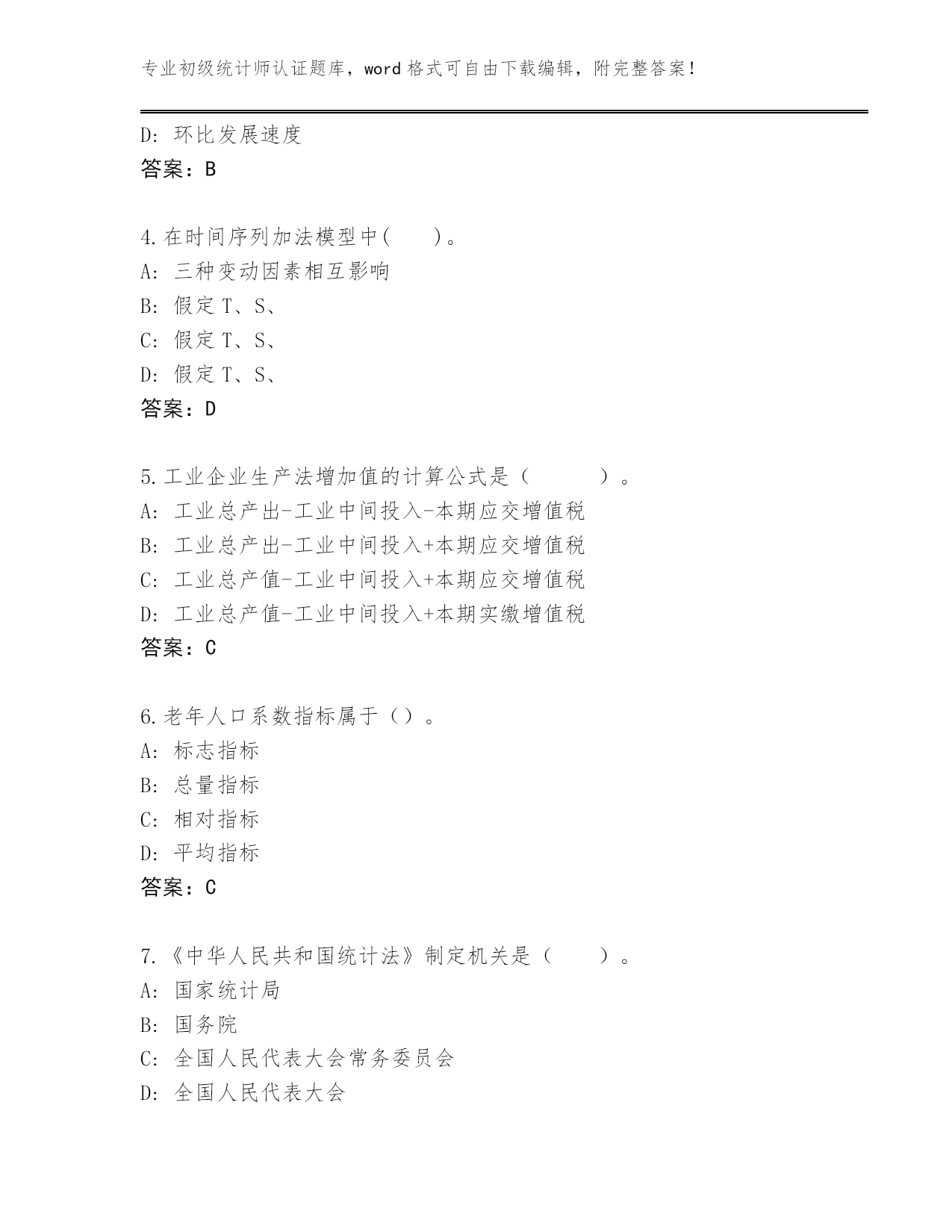 专业初级统计师认证题库，word 格式可自由下载编辑，附完整答案！

D: 环比发展速度
答案：B

4.在时间序列加法模型中(　　)。
A: 三种变动因素相互影响
B: 假定 T、S、
C: 假定 T、S、
D: 假定 T、S、
答案：D

5.工业企业生产法增加值的计算公式是（　　　）。
A: 工业总产出-工业中间投入-本期应交增值税
B: 工业总产出-工业中间投入+本期应交增值税
C: 工业总产值-工业中间投入+本期应交增值税
D: 工业总产值-工业中间投入+本期实缴增值税
答案：C

6.老年人口系数指标属于（）。
A: 标志指标
B: 总量指标
C: 相对指标
D: 平均指标
答案：C

7.《中华人民共和国统计法》制定机关是（　　）。
A: 国家统计局
B: 国务院
C: 全国人民代表大会常务委员会
D: 全国人民代表大会